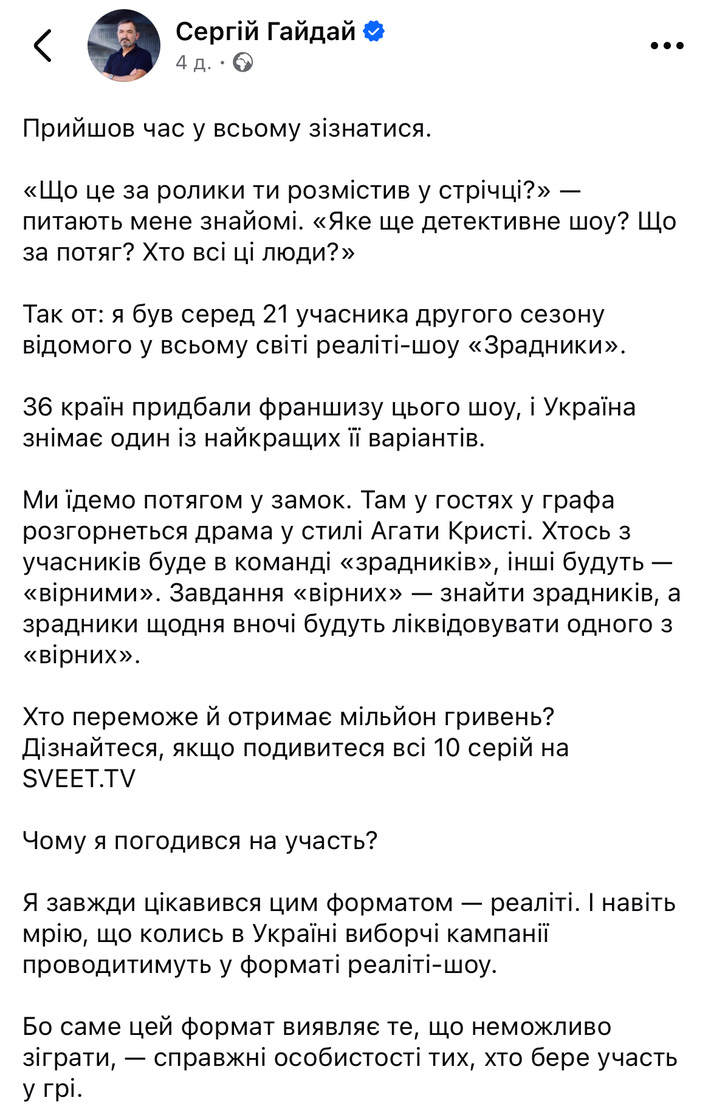 Сергій Гайдай
4 д. ·

Прийшов час у всьому зізнатися.

«Що це за ролики ти розмістив у стрічці?» — питають мене знайомі. «Яке ще детективне шоу? Що за потяг? Хто всі ці люди?»

Так от: я був серед 21 учасника другого сезону відомого у всьому світі реаліті-шоу «Зрадники».

36 країн придбали франшизу цього шоу, і Україна знімає один із найкращих її варіантів.

Ми їдемо потягом у замок. Там у гостях у графа розгорнеться драма у стилі Агати Кристі. Хтось з учасників буде в команді «зрадників», інші будуть — «вірними». Завдання «вірних» — знайти зрадників, а зрадники щодня вночі будуть ліквідовувати одного з «вірних».

Хто переможе й отримає мільйон гривень? Дізнайтеся, якщо подивитеся всі 10 серій на SVEET.TV

Чому я погодився на участь?

Я завжди цікавився цим форматом — реаліті. І навіть мрію, що колись в Україні виборчі кампанії проводитимуть у форматі реаліті-шоу.

Бо саме цей формат виявляє те, що неможливо зіграти, — справжні особистості тих, хто бере участь у грі.